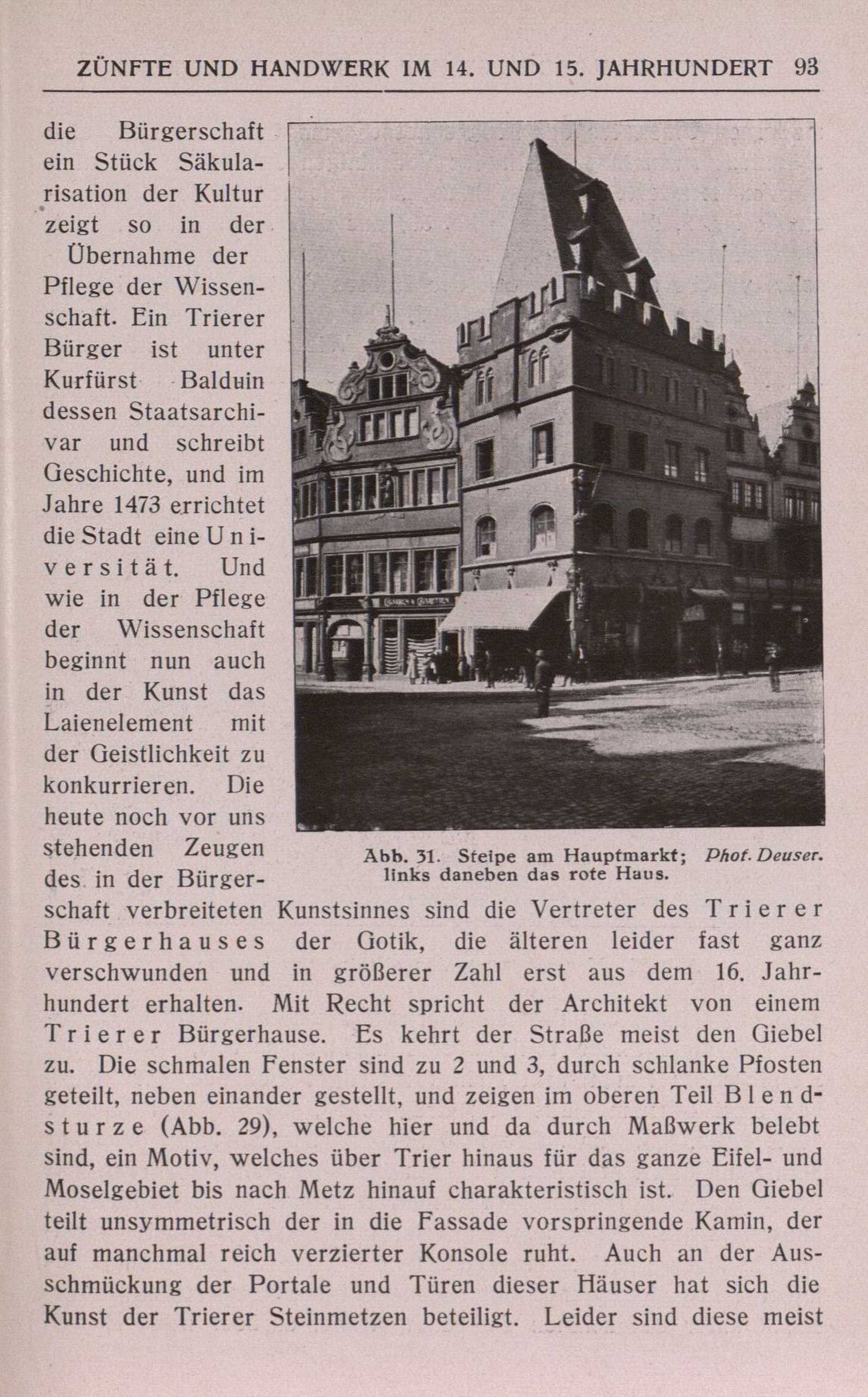 ZÜNFTE UND HANDWERK IM 14. UND 15. JAHRHUNDERT 93

die Bürgerschaft ein Stück Säkularisation der Kultur zeigt so in der Übernahme der Pflege der Wissenschaft. Ein Trierer Bürger ist unter Kurfürst Balduin dessen Staatsarchivar und schreibt Geschichte, und im Jahre 1473 errichtet die Stadt eine Universität. Und wie in der Pflege der Wissenschaft beginnt nun auch in der Kunst das Laienelement mit der Geistlichkeit zu konkurrieren. Die heute noch vor uns stehenden Zeugen des in der Bürgerschaft verbreiteten Kunstsinnes sind die Vertreter des Trierer Bürgerhauses der Gotik, die älteren leider fast ganz verschwunden und in größerer Zahl erst aus dem 16. Jahrhundert erhalten. Mit Recht spricht der Architekt von einem Trierer Bürgerhause. Es kehrt der Straße meist den Giebel zu. Die schmalen Fenster sind zu 2 und 3, durch schlanke Pfosten geteilt, neben einander gestellt, und zeigen im oberen Teil Blendsturze (Abb. 29), welche hier und da durch Maßwerk belebt sind, ein Motiv, welches über Trier hinaus für das ganze Eifel- und Moselgebiet bis nach Metz hinauf charakteristisch ist. Den Giebel teilt unsymmetrisch der in die Fassade vorspringende Kamin, der auf manchmal reich verzierter Konsole ruht. Auch an der Ausschmückung der Portale und Türen dieser Häuser hat sich die Kunst der Trierer Steinmetzen beteiligt. Leider sind diese meist

Abb. 31. Steipe am Hauptmarkt; links daneben das rote Haus. Phot. Deuser.